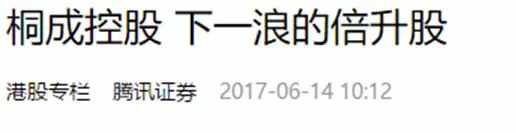 桐成控股 下一浪的倍升股

港股专栏 腾讯证券 2017-06-14 10:12